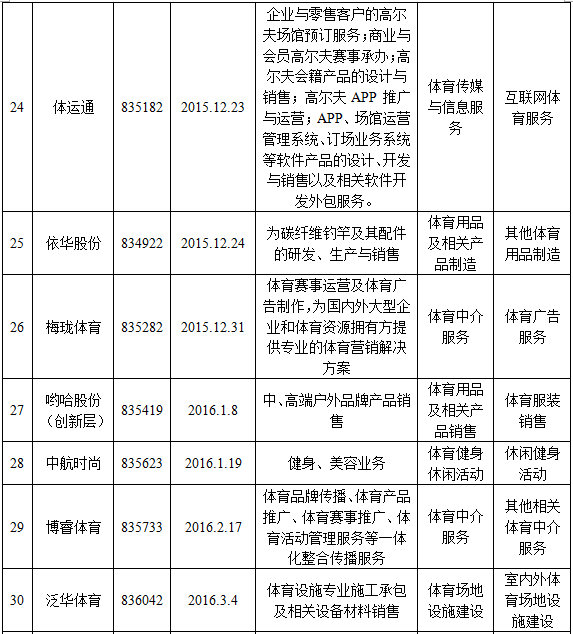 | 24 | 体运通 | 835182 | 2015.12.23 | 企业与零售客户的高尔夫场馆预订服务；商业与会员高尔夫赛事承办；高尔夫会籍产品的设计与销售；高尔夫 APP 推广与运营；APP、场馆运营管理系统、订场业务系统等软件产品的设计、开发与销售以及相关软件开发外包服务。 | 体育传媒与信息服务 | 互联网体育服务 |
|---|---|---|---|---|---|---|
| 25 | 依华股份 | 834922 | 2015.12.24 | 为碳纤维钓竿及其配件的研发、生产与销售 | 体育用品及相关产品制造 | 其他体育用品制造 |
| 26 | 梅珑体育 | 835282 | 2015.12.31 | 体育赛事运营及体育广告制作，为国内外大型企业和体育资源拥有方提供专业的体育营销解决方案 | 体育中介服务 | 体育广告服务 |
| 27 | 哟哈股份（创新层） | 835419 | 2016.1.8 | 中、高端户外品牌产品销售 | 体育用品及相关产品销售 | 体育服装销售 |
| 28 | 中航时尚 | 835623 | 2016.1.19 | 健身、美容业务 | 体育健身休闲活动 | 休闲健身活动 |
| 29 | 博睿体育 | 835733 | 2016.2.17 | 体育品牌传播、体育产品推广、体育赛事推广、体育活动管理服务等一体化整合传播服务 | 体育中介服务 | 其他相关体育中介服务 |
| 30 | 泛华体育 | 836042 | 2016.3.4 | 体育设施专业施工承包及相关设备材料销售 | 体育场地设施建设 | 室内外体育场地设施建设 |